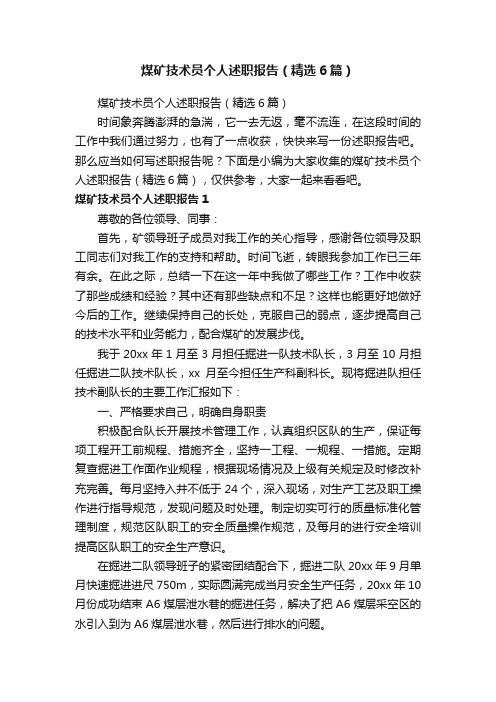 煤矿技术员个人述职报告（精选6篇）

煤矿技术员个人述职报告（精选6篇）

时间象奔腾澎湃的急湍，它一去无返，毫不流连，在这段时间的工作中我们通过努力，也有了一点收获，快快来写一份述职报告吧。那么应当如何写述职报告呢？下面是小编为大家收集的煤矿技术员个人述职报告（精选6篇），仅供参考，大家一起来看看吧。

煤矿技术员个人述职报告1

尊敬的各位领导、同事：

首先，矿领导班子成员对我工作的关心指导，感谢各位领导及职工同志们对我工作的支持和帮助。时间飞逝，转眼我参加工作已三年有余。在此之际，总结一下在这一年中我做了哪些工作？工作中收获了那些成绩和经验？其中还有那些缺点和不足？这样也能更好地做好今后的工作。继续保持自己的长处，克服自己的弱点，逐步提高自己的技术水平和业务能力，配合煤矿的发展步伐。

我于20xx年1月至3月担任掘进一队技术队长，3月至10月担任掘进二队技术队长，xx月至今担任生产科副科长。现将掘进队担任技术副队长的主要工作汇报如下：

一、严格要求自己，明确自身职责

积极配合队长开展技术管理工作，认真组织区队的生产，保证每项工程开工前规程、措施齐全，坚持一工程、一规程、一措施。定期复查掘进工作面作业规程，根据现场情况及上级有关规定及时修改补充完善。每月坚持入井不低于24个，深入现场，对生产工艺及职工操作进行指导规范，发现问题及时处理。制定切实可行的质量标准化管理制度，规范区队职工的安全质量操作规范，及每月的进行安全培训提高区队职工的安全生产意识。

在掘进二队领导班子的紧密团结配合下，掘进二队20xx年9月单月快速掘进进尺750m，实际圆满完成当月安全生产任务，20xx年10月份成功结束A6煤层泄水巷的掘进任务，解决了把A6煤层采空区的水引入到为A6煤层泄水巷，然后进行排水的问题。